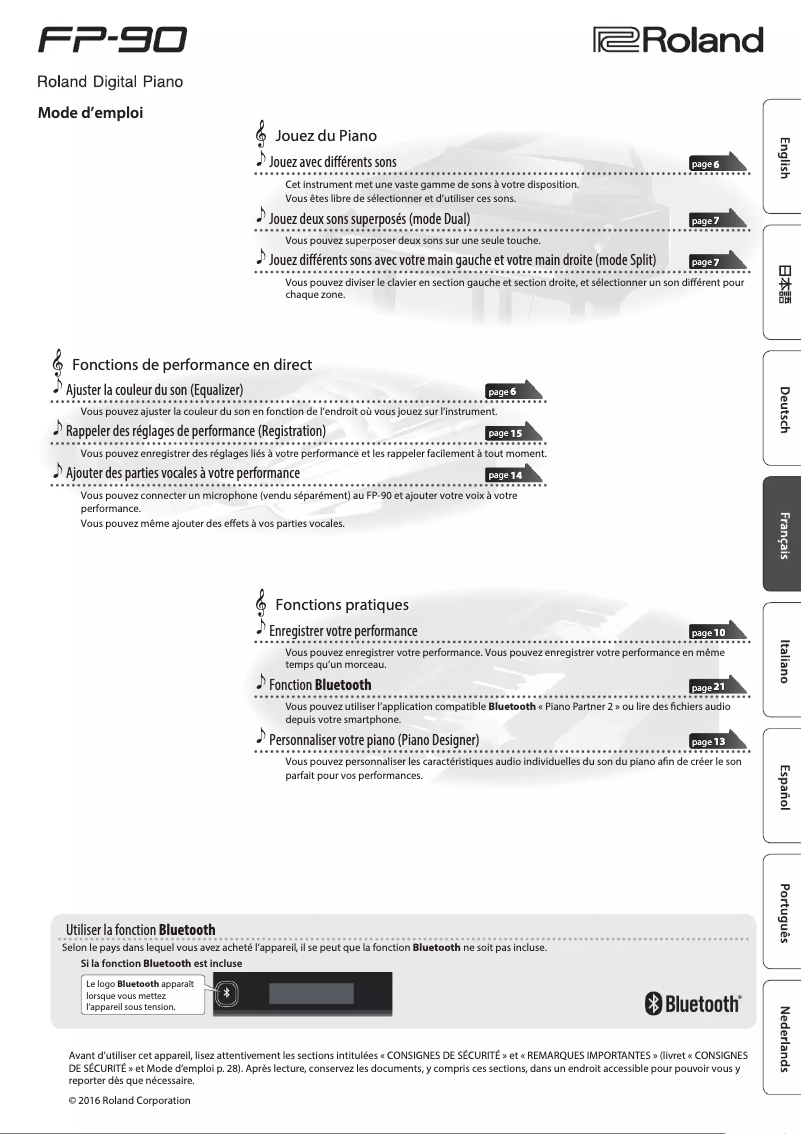 FP-90

Roland

Roland Digital Piano

Mode d'emploi

Jouez du Piano

Jouez avec différents sons page 6

Cet instrument met une vaste gamme de sons à votre disposition. Vous êtes libre de sélectionner et d'utiliser ces sons.

Jouez deux sons superposés (mode Dual) page 7

Vous pouvez superposer deux sons sur une seule touche.

Jouez différents sons avec votre main gauche et votre main droite (mode Split) page 7

Vous pouvez diviser le clavier en section gauche et section droite, et sélectionner un son différent pour chaque zone.

Fonctions de performance en direct

Ajuster la couleur du son (Equalizer) page 6

Vous pouvez ajuster la couleur du son en fonction de l'endroit où vous jouez sur l'instrument.

Rappeler des réglages de performance (Registration) page 15

Vous pouvez enregistrer des réglages liés à votre performance et les rappeler facilement à tout moment.

Ajouter des parties vocales à votre performance page 14

Vous pouvez connecter un microphone (vendu séparément) au FP-90 et ajouter votre voix à votre performance.
Vous pouvez même ajouter des effets à vos parties vocales.

Fonctions pratiques

Enregistrer votre performance page 10

Vous pouvez enregistrer votre performance. Vous pouvez enregistrer votre performance en même temps qu'un morceau.

Fonction Bluetooth page 21

Vous pouvez utiliser l'application compatible Bluetooth « Piano Partner 2 » ou lire des fichiers audio depuis votre smartphone.

Personnaliser votre piano (Piano Designer) page 13

Vous pouvez personnaliser les caractéristiques audio individuelles du son du piano afin de créer le son parfait pour vos performances.

Utiliser la fonction Bluetooth

Selon le pays dans lequel vous avez acheté l'appareil, il se peut que la fonction Bluetooth ne soit pas incluse.

Si la fonction Bluetooth est incluse

Le logo Bluetooth apparaît lorsque vous mettez l'appareil sous tension.

Bluetooth®

Avant d'utiliser cet appareil, lisez attentivement les sections intitulées « CONSIGNES DE SÉCURITÉ » et « REMARQUES IMPORTANTES » (livret « CONSIGNES DE SÉCURITÉ » et Mode d'emploi p. 28). Après lecture, conservez les documents, y compris ces sections, dans un endroit accessible pour pouvoir vous y reporter dès que nécessaire.

© 2016 Roland Corporation

English
日本語
Deutsch
Français
Italiano
Español
Português
Nederlands